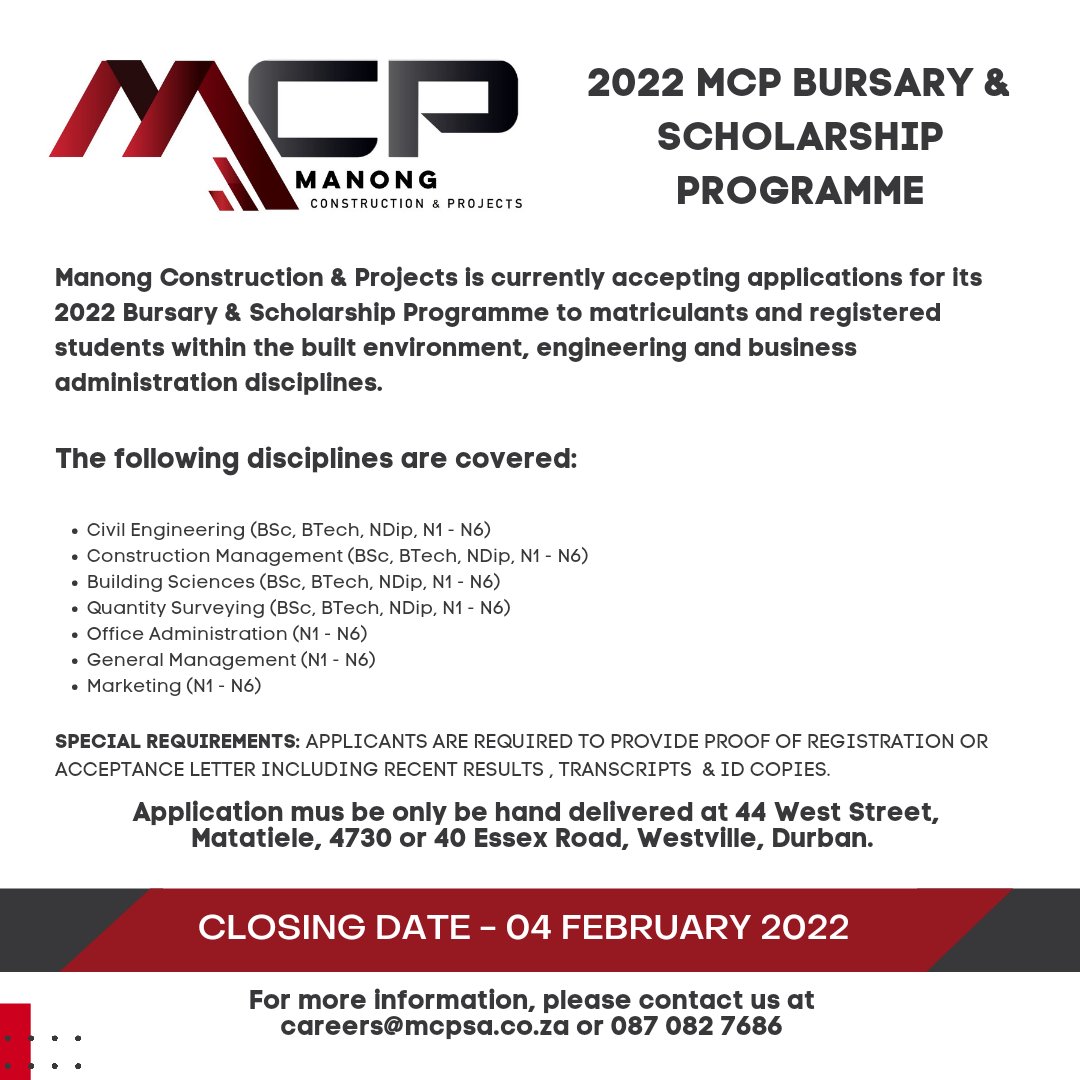 MCP
MANONG
CONSTRUCTION & PROJECTS

2022 MCP BURSARY & SCHOLARSHIP PROGRAMME

Manong Construction & Projects is currently accepting applications for its 2022 Bursary & Scholarship Programme to matriculants and registered students within the built environment, engineering and business administration disciplines.

The following disciplines are covered:

• Civil Engineering (BSc, BTech, NDip, N1 - N6)
• Construction Management (BSc, BTech, NDip, N1 - N6)
• Building Sciences (BSc, BTech, NDip, N1 - N6)
• Quantity Surveying (BSc, BTech, NDip, N1 - N6)
• Office Administration (N1 - N6)
• General Management (N1 - N6)
• Marketing (N1 - N6)

SPECIAL REQUIREMENTS: APPLICANTS ARE REQUIRED TO PROVIDE PROOF OF REGISTRATION OR ACCEPTANCE LETTER INCLUDING RECENT RESULTS , TRANSCRIPTS & ID COPIES.

Application mus be only be hand delivered at 44 West Street, Matatiele, 4730 or 40 Essex Road, Westville, Durban.

CLOSING DATE - 04 FEBRUARY 2022

For more information, please contact us at careers@mcpsa.co.za or 087 082 7686